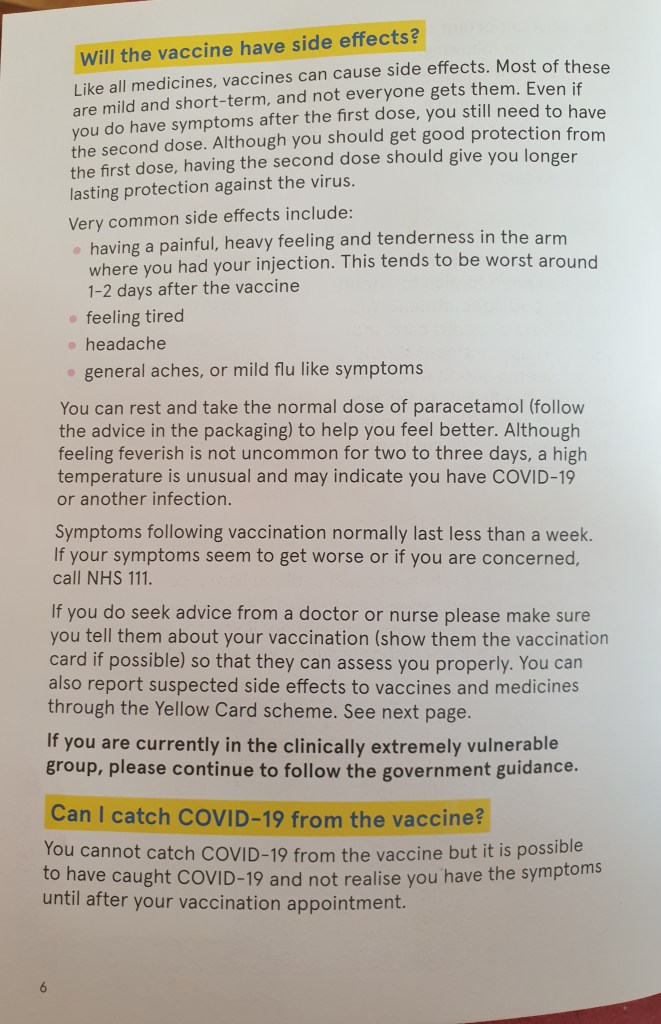 Will the vaccine have side effects?

Like all medicines, vaccines can cause side effects. Most of these are mild and short-term, and not everyone gets them. Even if you do have symptoms after the first dose, you still need to have the second dose. Although you should get good protection from the first dose, having the second dose should give you longer lasting protection against the virus.

Very common side effects include:

• having a painful, heavy feeling and tenderness in the arm where you had your injection. This tends to be worst around 1-2 days after the vaccine
• feeling tired
• headache
• general aches, or mild flu like symptoms

You can rest and take the normal dose of paracetamol (follow the advice in the packaging) to help you feel better. Although feeling feverish is not uncommon for two to three days, a high temperature is unusual and may indicate you have COVID-19 or another infection.

Symptoms following vaccination normally last less than a week. If your symptoms seem to get worse or if you are concerned, call NHS 111.

If you do seek advice from a doctor or nurse please make sure you tell them about your vaccination (show them the vaccination card if possible) so that they can assess you properly. You can also report suspected side effects to vaccines and medicines through the Yellow Card scheme. See next page.

If you are currently in the clinically extremely vulnerable group, please continue to follow the government guidance.

Can I catch COVID-19 from the vaccine?

You cannot catch COVID-19 from the vaccine but it is possible to have caught COVID-19 and not realise you have the symptoms until after your vaccination appointment.

6